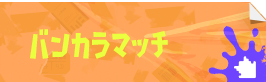 バンカラマッチ